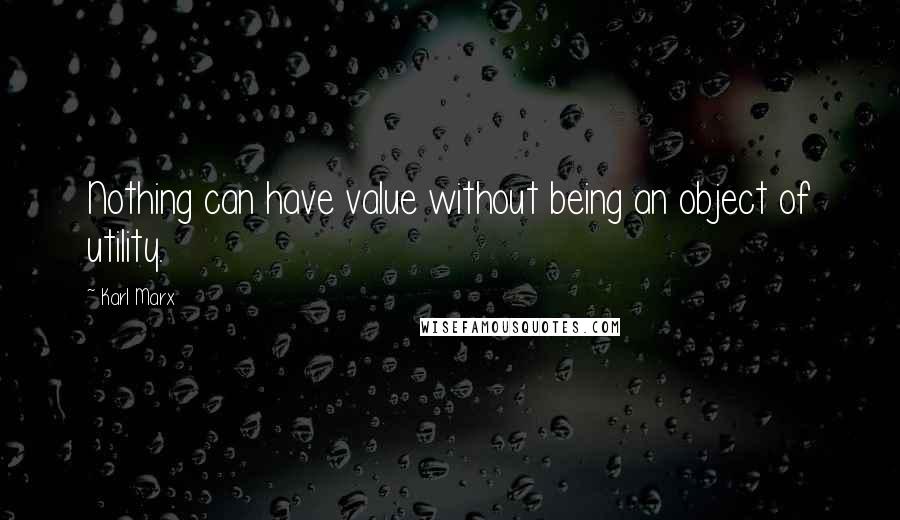 Nothing can have value without being an object of utility.

~ Karl Marx

WISEFAMOUSQUOTES.COM